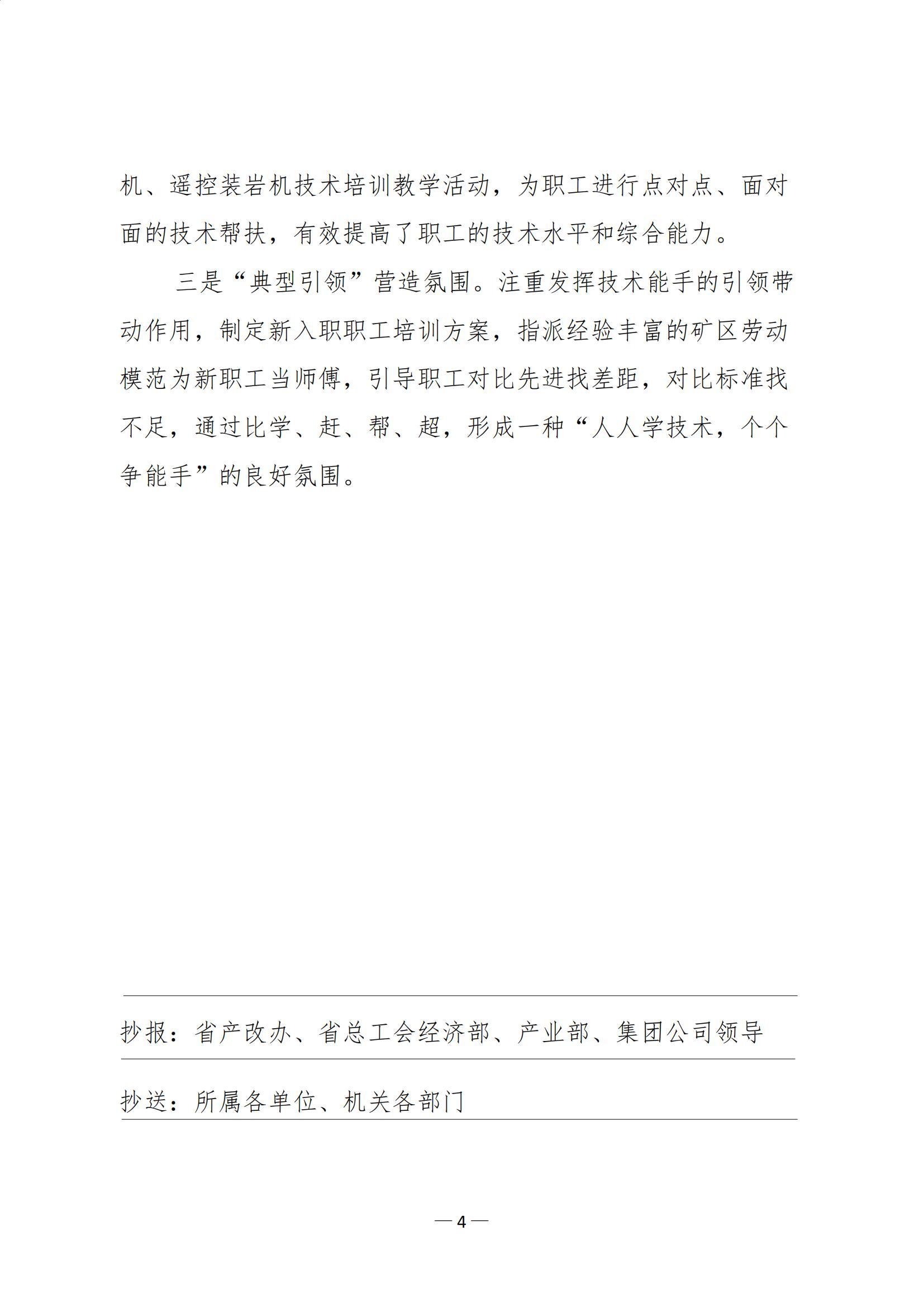 机、遥控装岩机技术培训教学活动，为职工进行点对点、面对面的技术帮扶，有效提高了职工的技术水平和综合能力。

三是“典型引领”营造氛围。注重发挥技术能手的引领带动作用，制定新入职职工培训方案，指派经验丰富的矿区劳动模范为新职工当师傅，引导职工对比先进找差距，对比标准找不足，通过比学、赶、帮、超，形成一种“人人学技术，个个争能手”的良好氛围。

抄报：省产改办、省总工会经济部、产业部、集团公司领导

抄送：所属各单位、机关各部门

— 4 —